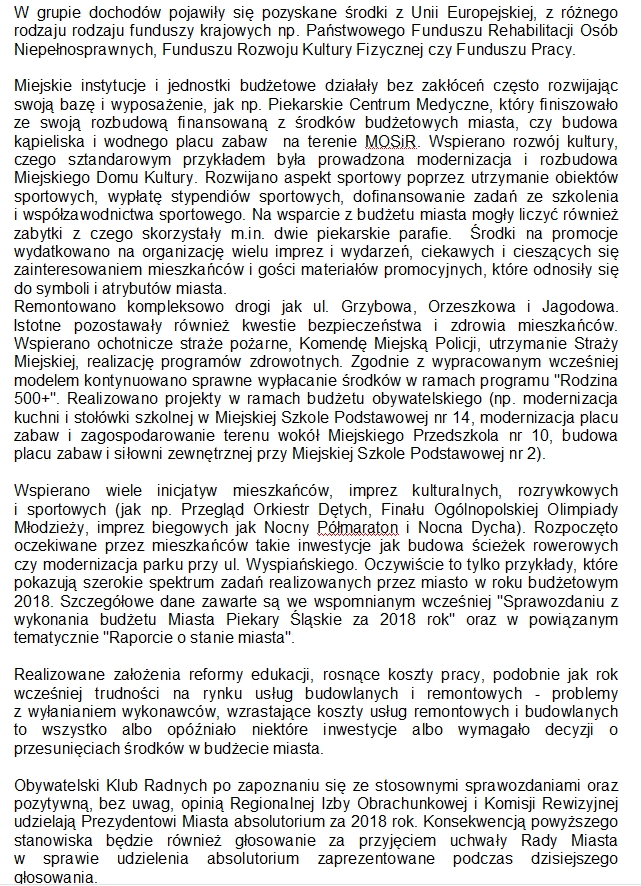 W grupie dochodów pojawiły się pozyskane środki z Unii Europejskiej, z różnego rodzaju rodzaju funduszy krajowych np. Państwowego Funduszu Rehabilitacji Osób Niepełnosprawnych, Funduszu Rozwoju Kultury Fizycznej czy Funduszu Pracy.

Miejskie instytucje i jednostki budżetowe działały bez zakłóceń często rozwijając swoją bazę i wyposażenie, jak np. Piekarskie Centrum Medyczne, który finiszowało ze swoją rozbudową finansowaną z środków budżetowych miasta, czy budowa kąpieliska i wodnego placu zabaw na terenie MOSiR. Wspierano rozwój kultury, czego sztandarowym przykładem była prowadzona modernizacja i rozbudowa Miejskiego Domu Kultury. Rozwijano aspekt sportowy poprzez utrzymanie obiektów sportowych, wypłatę stypendiów sportowych, dofinansowanie zadań ze szkolenia i współzawodnictwa sportowego. Na wsparcie z budżetu miasta mogły liczyć również zabytki z czego skorzystały m.in. dwie piekarskie parafie. Środki na promocje wydatkowano na organizację wielu imprez i wydarzeń, ciekawych i cieszących się zainteresowaniem mieszkańców i gości materiałów promocyjnych, które odnosiły się do symboli i atrybutów miasta.
Remontowano kompleksowo drogi jak ul. Grzybowa, Orzeszkowa i Jagodowa. Istotne pozostawały również kwestie bezpieczeństwa i zdrowia mieszkańców. Wspierano ochotnicze straże pożarne, Komendę Miejską Policji, utrzymanie Straży Miejskiej, realizację programów zdrowotnych. Zgodnie z wypracowanym wcześniej modelem kontynuowano sprawne wypłacanie środków w ramach programu "Rodzina 500+". Realizowano projekty w ramach budżetu obywatelskiego (np. modernizacja kuchni i stołówki szkolnej w Miejskiej Szkole Podstawowej nr 14, modernizacja placu zabaw i zagospodarowanie terenu wokół Miejskiego Przedszkola nr 10, budowa placu zabaw i siłowni zewnętrznej przy Miejskiej Szkole Podstawowej nr 2).

Wspierano wiele inicjatyw mieszkańców, imprez kulturalnych, rozrywkowych i sportowych (jak np. Przegląd Orkiestr Dętych, Finału Ogólnopolskiej Olimpiady Młodzieży, imprez biegowych jak Nocny Półmaraton i Nocna Dycha). Rozpoczęto oczekiwane przez mieszkańców takie inwestycje jak budowa ścieżek rowerowych czy modernizacja parku przy ul. Wyspiańskiego. Oczywiście to tylko przykłady, które pokazują szerokie spektrum zadań realizowanych przez miasto w roku budżetowym 2018. Szczegółowe dane zawarte są we wspomnianym wcześniej "Sprawozdaniu z wykonania budżetu Miasta Piekary Śląskie za 2018 rok" oraz w powiązanym tematycznie "Raporcie o stanie miasta".

Realizowane założenia reformy edukacji, rosnące koszty pracy, podobnie jak rok wcześniej trudności na rynku usług budowlanych i remontowych - problemy z wyłanianiem wykonawców, wzrastające koszty usług remontowych i budowlanych to wszystko albo opóźniało niektóre inwestycje albo wymagało decyzji o przesunięciach środków w budżecie miasta.

Obywatelski Klub Radnych po zapoznaniu się ze stosownymi sprawozdaniami oraz pozytywną, bez uwag, opinią Regionalnej Izby Obrachunkowej i Komisji Rewizyjnej udzielają Prezydentowi Miasta absolutorium za 2018 rok. Konsekwencją powyższego stanowiska będzie również głosowanie za przyjęciem uchwały Rady Miasta w sprawie udzielenia absolutorium zaprezentowane podczas dzisiejszego głosowania.